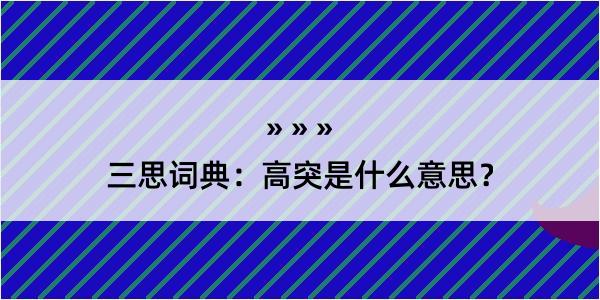 » » »

三思词典：高突是什么意思？